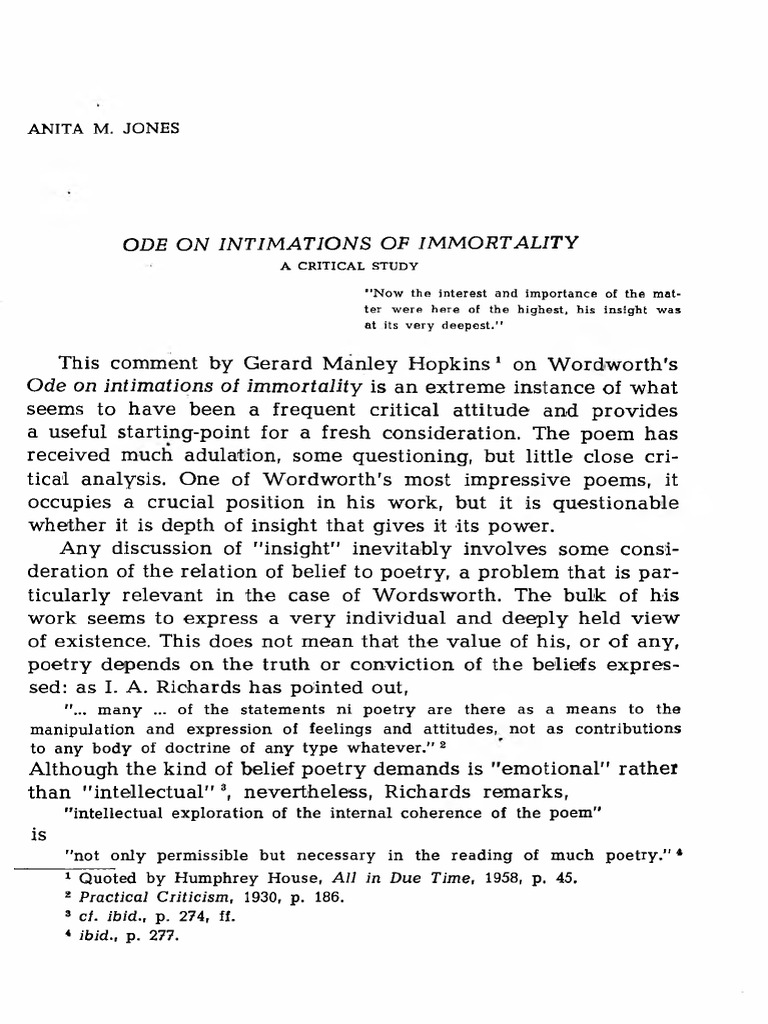 ANITA M. JONES

ODE ON INTIMATIONS OF IMMORTALITY

A CRITICAL STUDY

"Now the interest and importance of the matter were here of the highest, his insight was at its very deepest."

This comment by Gerard Manley Hopkins $^1$ on Wordworth's Ode on intimations of immortality is an extreme instance of what seems to have been a frequent critical attitude and provides a useful starting-point for a fresh consideration. The poem has received much adulation, some questioning, but little close critical analysis. One of Wordworth's most impressive poems, it occupies a crucial position in his work, but it is questionable whether it is depth of insight that gives it its power.

Any discussion of "insight" inevitably involves some consideration of the relation of belief to poetry, a problem that is particularly relevant in the case of Wordsworth. The bulk of his work seems to express a very individual and deeply held view of existence. This does not mean that the value of his, or of any, poetry depends on the truth or conviction of the beliefs expressed: as I. A. Richards has pointed out,

"... many ... of the statements ni poetry are there as a means to the manipulation and expression of feelings and attitudes, not as contributions to any body of doctrine of any type whatever." $^2$

Although the kind of belief poetry demands is "emotional" rather than "intellectual" $^3$, nevertheless, Richards remarks,

"intellectual exploration of the internal coherence of the poem"

is

"not only permissible but necessary in the reading of much poetry." $^4$

$^1$ Quoted by Humphrey House, All in Due Time, 1958, p. 45.
$^2$ Practical Criticism, 1930, p. 186.
$^3$ cf. ibid., p. 274, ff.
$^4$ ibid., p. 277.